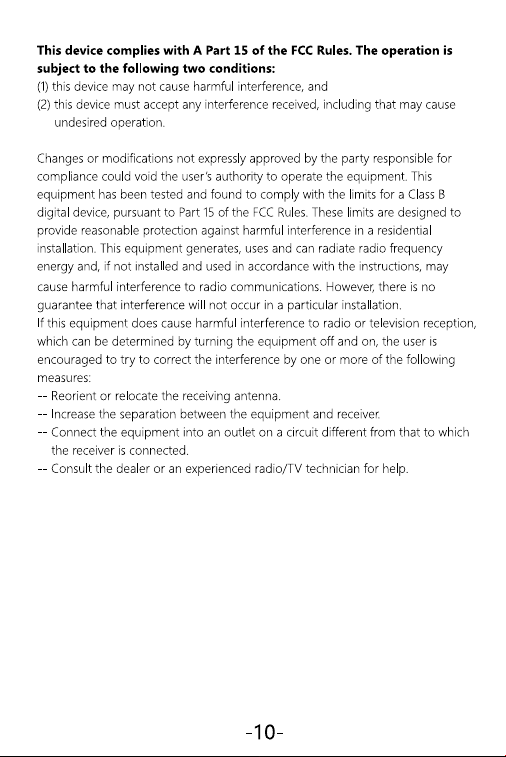 This device complies with A Part 15 of the FCC Rules. The operation is subject to the following two conditions:
(1) this device may not cause harmful interference, and
(2) this device must accept any interference received, including that may cause undesired operation.

Changes or modifications not expressly approved by the party responsible for compliance could void the user's authority to operate the equipment. This equipment has been tested and found to comply with the limits for a Class B digital device, pursuant to Part 15 of the FCC Rules. These limits are designed to provide reasonable protection against harmful interference in a residential installation. This equipment generates, uses and can radiate radio frequency energy and, if not installed and used in accordance with the instructions, may cause harmful interference to radio communications. However, there is no guarantee that interference will not occur in a particular installation.
If this equipment does cause harmful interference to radio or television reception, which can be determined by turning the equipment off and on, the user is encouraged to try to correct the interference by one or more of the following measures:
-- Reorient or relocate the receiving antenna.
-- Increase the separation between the equipment and receiver.
-- Connect the equipment into an outlet on a circuit different from that to which the receiver is connected.
-- Consult the dealer or an experienced radio/TV technician for help.

-10-